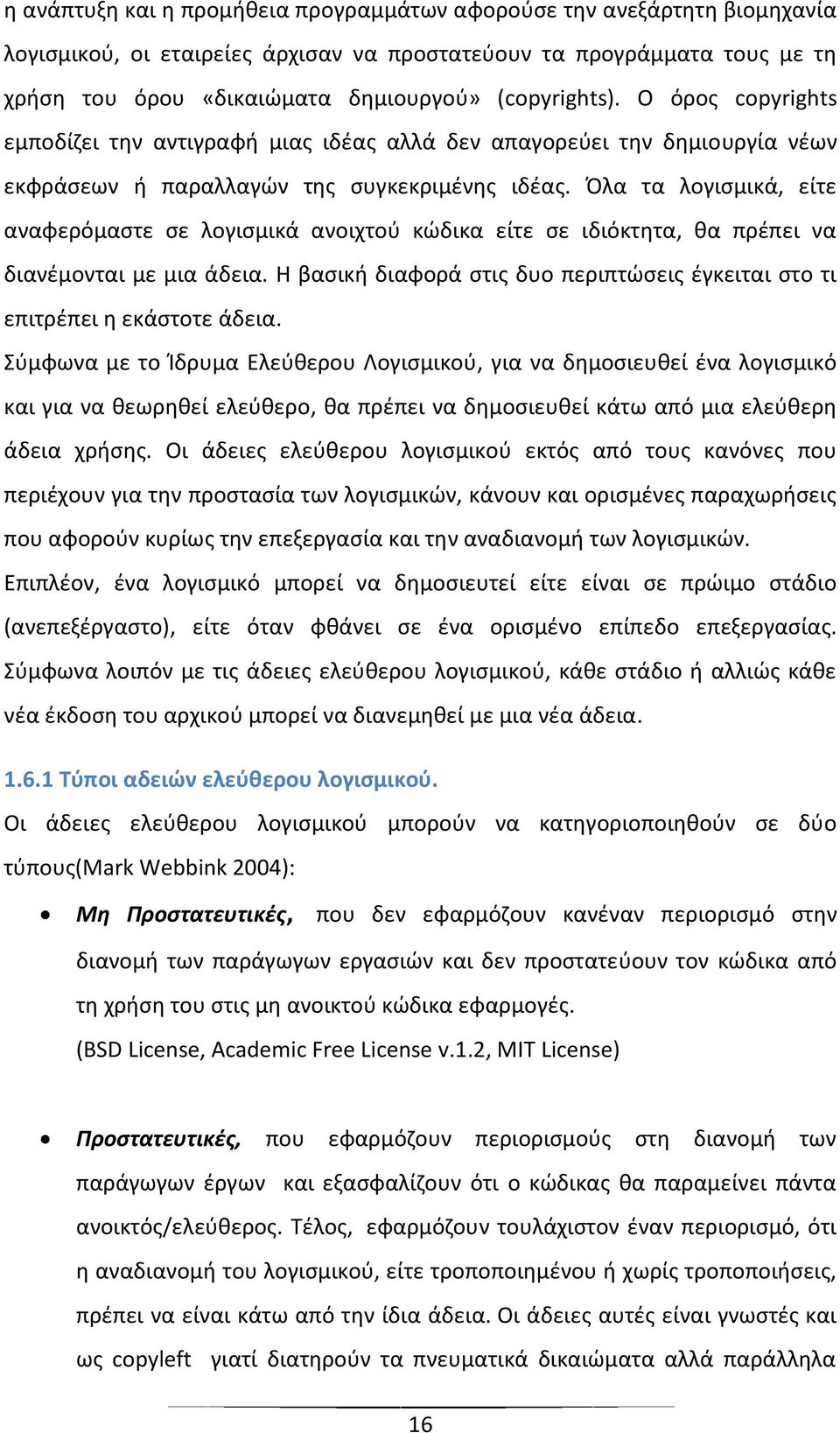 η ανάπτυξη και η προμήθεια προγραμμάτων αφορούσε την ανεξάρτητη βιομηχανία λογισμικού, οι εταιρείες άρχισαν να προστατεύουν τα προγράμματα τους με τη χρήση του όρου «δικαιώματα δημιουργού» (copyrights). Ο όρος copyrights εμποδίζει την αντιγραφή μιας ιδέας αλλά δεν απαγορεύει την δημιουργία νέων εκφράσεων ή παραλλαγών της συγκεκριμένης ιδέας. Όλα τα λογισμικά, είτε αναφερόμαστε σε λογισμικά ανοιχτού κώδικα είτε σε ιδιόκτητα, θα πρέπει να διανέμονται με μια άδεια. Η βασική διαφορά στις δυο περιπτώσεις έγκειται στο τι επιτρέπει η εκάστοτε άδεια.

Σύμφωνα με το Ίδρυμα Ελεύθερου Λογισμικού, για να δημοσιευθεί ένα λογισμικό και για να θεωρηθεί ελεύθερο, θα πρέπει να δημοσιευθεί κάτω από μια ελεύθερη άδεια χρήσης. Οι άδειες ελεύθερου λογισμικού εκτός από τους κανόνες που περιέχουν για την προστασία των λογισμικών, κάνουν και ορισμένες παραχωρήσεις που αφορούν κυρίως την επεξεργασία και την αναδιανομή των λογισμικών.

Επιπλέον, ένα λογισμικό μπορεί να δημοσιευτεί είτε είναι σε πρώιμο στάδιο (ανεπεξέργαστο), είτε όταν φθάνει σε ένα ορισμένο επίπεδο επεξεργασίας. Σύμφωνα λοιπόν με τις άδειες ελεύθερου λογισμικού, κάθε στάδιο ή αλλιώς κάθε νέα έκδοση του αρχικού μπορεί να διανεμηθεί με μια νέα άδεια.

1.6.1 Τύποι αδειών ελεύθερου λογισμικού.

Οι άδειες ελεύθερου λογισμικού μπορούν να κατηγοριοποιηθούν σε δύο τύπους(Mark Webbink 2004):

• Μη Προστατευτικές, που δεν εφαρμόζουν κανέναν περιορισμό στην διανομή των παράγωγων εργασιών και δεν προστατεύουν τον κώδικα από τη χρήση του στις μη ανοικτού κώδικα εφαρμογές.
(BSD License, Academic Free License v.1.2, MIT License)

• Προστατευτικές, που εφαρμόζουν περιορισμούς στη διανομή των παράγωγων έργων και εξασφαλίζουν ότι ο κώδικας θα παραμείνει πάντα ανοικτός/ελεύθερος. Τέλος, εφαρμόζουν τουλάχιστον έναν περιορισμό, ότι η αναδιανομή του λογισμικού, είτε τροποποιημένου ή χωρίς τροποποιήσεις, πρέπει να είναι κάτω από την ίδια άδεια. Οι άδειες αυτές είναι γνωστές και ως copyleft γιατί διατηρούν τα πνευματικά δικαιώματα αλλά παράλληλα

16